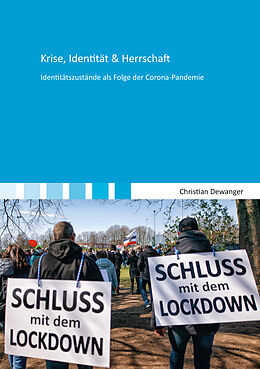 Krise, Identität & Herrschaft

Identitätszustände als Folge der Corona-Pandemie

Christian Dewanger

SCHLUSS mit dem LOCKDOWN

SCHLUSS mit dem LOCKDOWN